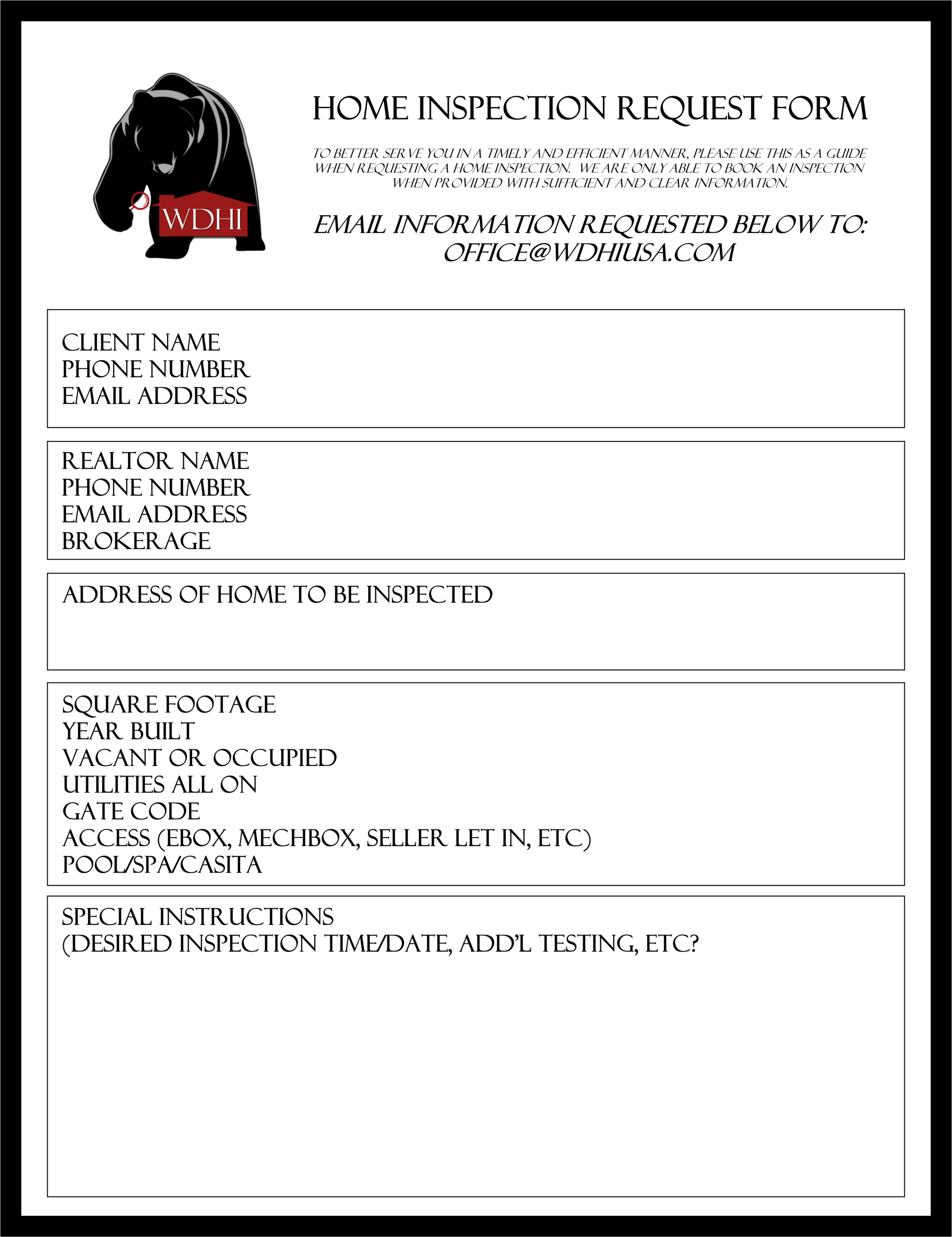 WDHI

HOME INSPECTION REQUEST FORM

TO BETTER SERVE YOU IN A TIMELY AND EFFICIENT MANNER, PLEASE USE THIS AS A GUIDE WHEN REQUESTING A HOME INSPECTION. WE ARE ONLY ABLE TO BOOK AN INSPECTION WHEN PROVIDED WITH SUFFICIENT AND CLEAR INFORMATION.

EMAIL INFORMATION REQUESTED BELOW TO: OFFICE@WDHIUSA.COM

CLIENT NAME
PHONE NUMBER
EMAIL ADDRESS

REALTOR NAME
PHONE NUMBER
EMAIL ADDRESS
BROKERAGE

ADDRESS OF HOME TO BE INSPECTED

SQUARE FOOTAGE
YEAR BUILT
VACANT OR OCCUPIED
UTILITIES ALL ON
GATE CODE
ACCESS (EBOX, MECHBOX, SELLER LET IN, ETC)
POOL/SPA/CASITA

SPECIAL INSTRUCTIONS
(DESIRED INSPECTION TIME/DATE, ADD'L TESTING, ETC?